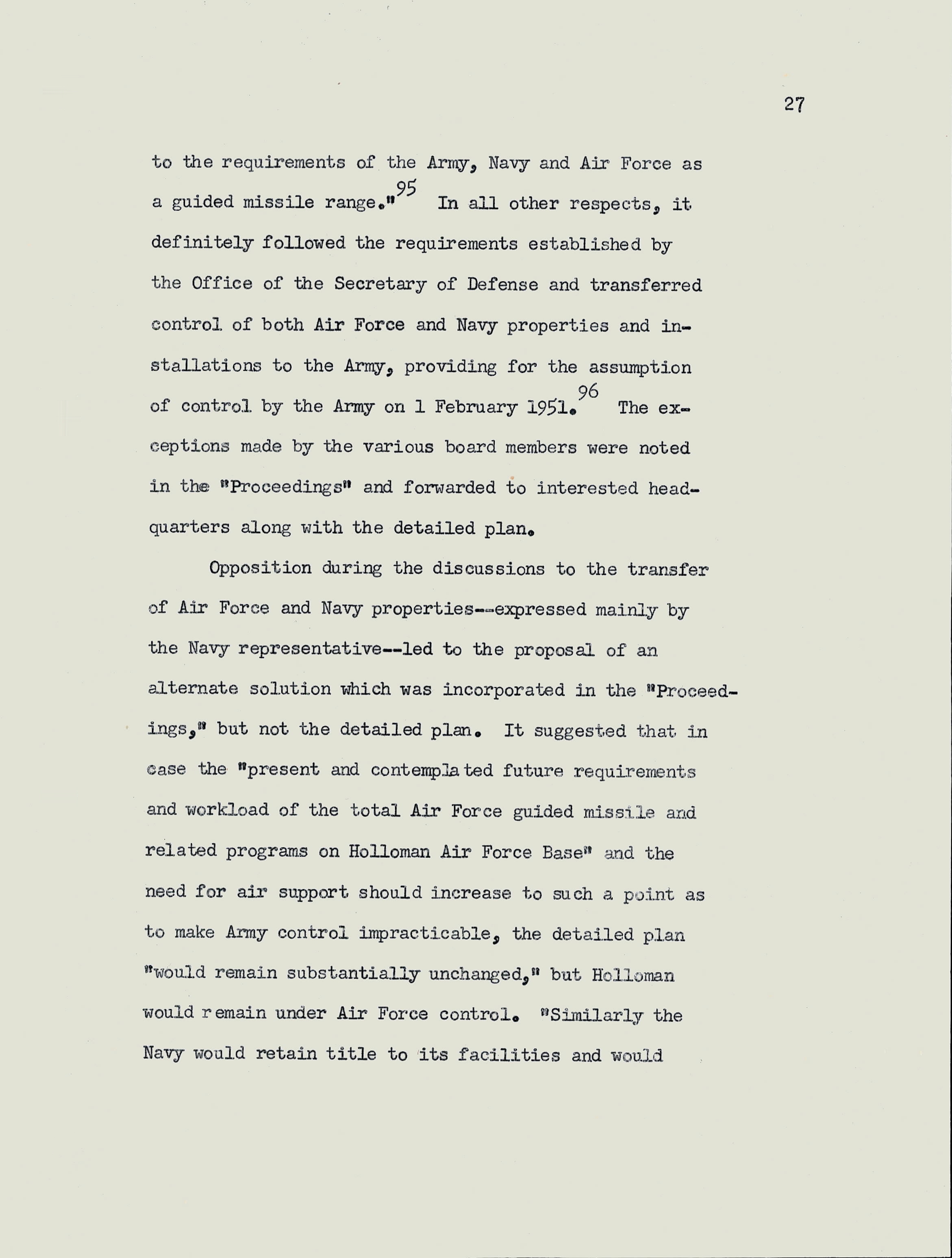 27

to the requirements of the Army, Navy and Air Force as a guided missile range."$^{95}$ In all other respects, it definitely followed the requirements established by the Office of the Secretary of Defense and transferred control of both Air Force and Navy properties and installations to the Army, providing for the assumption of control by the Army on 1 February 1951.$^{96}$ The exceptions made by the various board members were noted in the "Proceedings" and forwarded to interested headquarters along with the detailed plan.

Opposition during the discussions to the transfer of Air Force and Navy properties--expressed mainly by the Navy representative--led to the proposal of an alternate solution which was incorporated in the "Proceedings," but not the detailed plan. It suggested that in case the "present and contemplated future requirements and workload of the total Air Force guided missile and related programs on Holloman Air Force Base" and the need for air support should increase to such a point as to make Army control impracticable, the detailed plan "would remain substantially unchanged," but Holloman would remain under Air Force control. "Similarly the Navy would retain title to its facilities and would